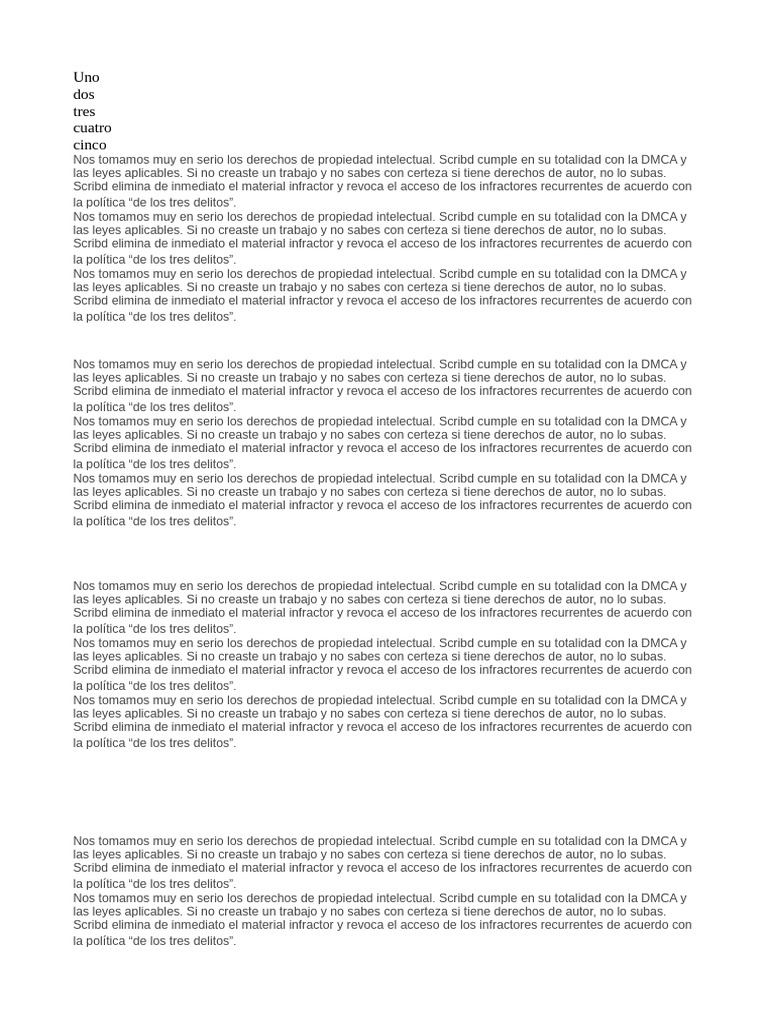 Uno
dos
tres
cuatro
cinco

Nos tomamos muy en serio los derechos de propiedad intelectual. Scribd cumple en su totalidad con la DMCA y las leyes aplicables. Si no creaste un trabajo y no sabes con certeza si tiene derechos de autor, no lo subas. Scribd elimina de inmediato el material infractor y revoca el acceso de los infractores recurrentes de acuerdo con la política “de los tres delitos”.

Nos tomamos muy en serio los derechos de propiedad intelectual. Scribd cumple en su totalidad con la DMCA y las leyes aplicables. Si no creaste un trabajo y no sabes con certeza si tiene derechos de autor, no lo subas. Scribd elimina de inmediato el material infractor y revoca el acceso de los infractores recurrentes de acuerdo con la política “de los tres delitos”.

Nos tomamos muy en serio los derechos de propiedad intelectual. Scribd cumple en su totalidad con la DMCA y las leyes aplicables. Si no creaste un trabajo y no sabes con certeza si tiene derechos de autor, no lo subas. Scribd elimina de inmediato el material infractor y revoca el acceso de los infractores recurrentes de acuerdo con la política “de los tres delitos”.

Nos tomamos muy en serio los derechos de propiedad intelectual. Scribd cumple en su totalidad con la DMCA y las leyes aplicables. Si no creaste un trabajo y no sabes con certeza si tiene derechos de autor, no lo subas. Scribd elimina de inmediato el material infractor y revoca el acceso de los infractores recurrentes de acuerdo con la política “de los tres delitos”.

Nos tomamos muy en serio los derechos de propiedad intelectual. Scribd cumple en su totalidad con la DMCA y las leyes aplicables. Si no creaste un trabajo y no sabes con certeza si tiene derechos de autor, no lo subas. Scribd elimina de inmediato el material infractor y revoca el acceso de los infractores recurrentes de acuerdo con la política “de los tres delitos”.

Nos tomamos muy en serio los derechos de propiedad intelectual. Scribd cumple en su totalidad con la DMCA y las leyes aplicables. Si no creaste un trabajo y no sabes con certeza si tiene derechos de autor, no lo subas. Scribd elimina de inmediato el material infractor y revoca el acceso de los infractores recurrentes de acuerdo con la política “de los tres delitos”.

Nos tomamos muy en serio los derechos de propiedad intelectual. Scribd cumple en su totalidad con la DMCA y las leyes aplicables. Si no creaste un trabajo y no sabes con certeza si tiene derechos de autor, no lo subas. Scribd elimina de inmediato el material infractor y revoca el acceso de los infractores recurrentes de acuerdo con la política “de los tres delitos”.

Nos tomamos muy en serio los derechos de propiedad intelectual. Scribd cumple en su totalidad con la DMCA y las leyes aplicables. Si no creaste un trabajo y no sabes con certeza si tiene derechos de autor, no lo subas. Scribd elimina de inmediato el material infractor y revoca el acceso de los infractores recurrentes de acuerdo con la política “de los tres delitos”.

Nos tomamos muy en serio los derechos de propiedad intelectual. Scribd cumple en su totalidad con la DMCA y las leyes aplicables. Si no creaste un trabajo y no sabes con certeza si tiene derechos de autor, no lo subas. Scribd elimina de inmediato el material infractor y revoca el acceso de los infractores recurrentes de acuerdo con la política “de los tres delitos”.

Nos tomamos muy en serio los derechos de propiedad intelectual. Scribd cumple en su totalidad con la DMCA y las leyes aplicables. Si no creaste un trabajo y no sabes con certeza si tiene derechos de autor, no lo subas. Scribd elimina de inmediato el material infractor y revoca el acceso de los infractores recurrentes de acuerdo con la política “de los tres delitos”.

Nos tomamos muy en serio los derechos de propiedad intelectual. Scribd cumple en su totalidad con la DMCA y las leyes aplicables. Si no creaste un trabajo y no sabes con certeza si tiene derechos de autor, no lo subas. Scribd elimina de inmediato el material infractor y revoca el acceso de los infractores recurrentes de acuerdo con la política “de los tres delitos”.